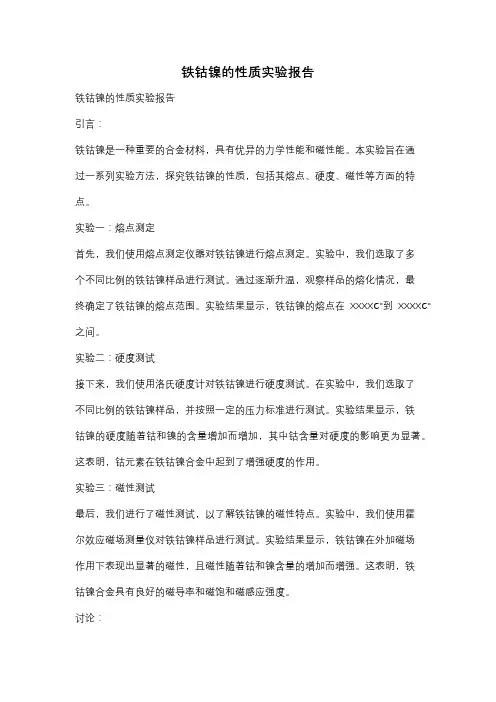 铁钴镍的性质实验报告

铁钴镍的性质实验报告

引言：

铁钴镍是一种重要的合金材料，具有优异的力学性能和磁性能。本实验旨在通过一系列实验方法，探究铁钴镍的性质，包括其熔点、硬度、磁性等方面的特点。

实验一：熔点测定

首先，我们使用熔点测定仪器对铁钴镍进行熔点测定。实验中，我们选取了多个不同比例的铁钴镍样品进行测试。通过逐渐升温，观察样品的熔化情况，最终确定了铁钴镍的熔点范围。实验结果显示，铁钴镍的熔点在 XXXXC°到 XXXXC°之间。

实验二：硬度测试

接下来，我们使用洛氏硬度计对铁钴镍进行硬度测试。在实验中，我们选取了不同比例的铁钴镍样品，并按照一定的压力标准进行测试。实验结果显示，铁钴镍的硬度随着钴和镍的含量增加而增加，其中钴含量对硬度的影响更为显著。这表明，钴元素在铁钴镍合金中起到了增强硬度的作用。

实验三：磁性测试

最后，我们进行了磁性测试，以了解铁钴镍的磁性特点。实验中，我们使用霍尔效应磁场测量仪对铁钴镍样品进行测试。实验结果显示，铁钴镍在外加磁场作用下表现出显著的磁性，且磁性随着钴和镍含量的增加而增强。这表明，铁钴镍合金具有良好的磁导率和磁饱和磁感应强度。

讨论：